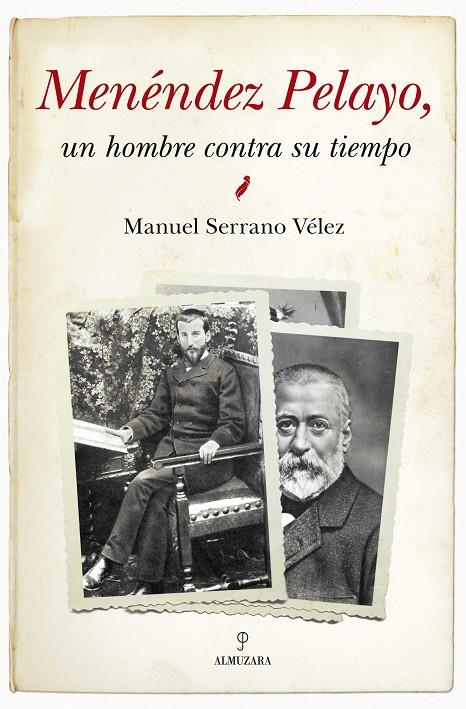 Menéndez Pelayo,
un hombre contra su tiempo

Manuel Serrano Vélez

ALMUZARA